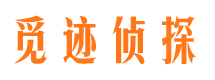 觅迹侦探